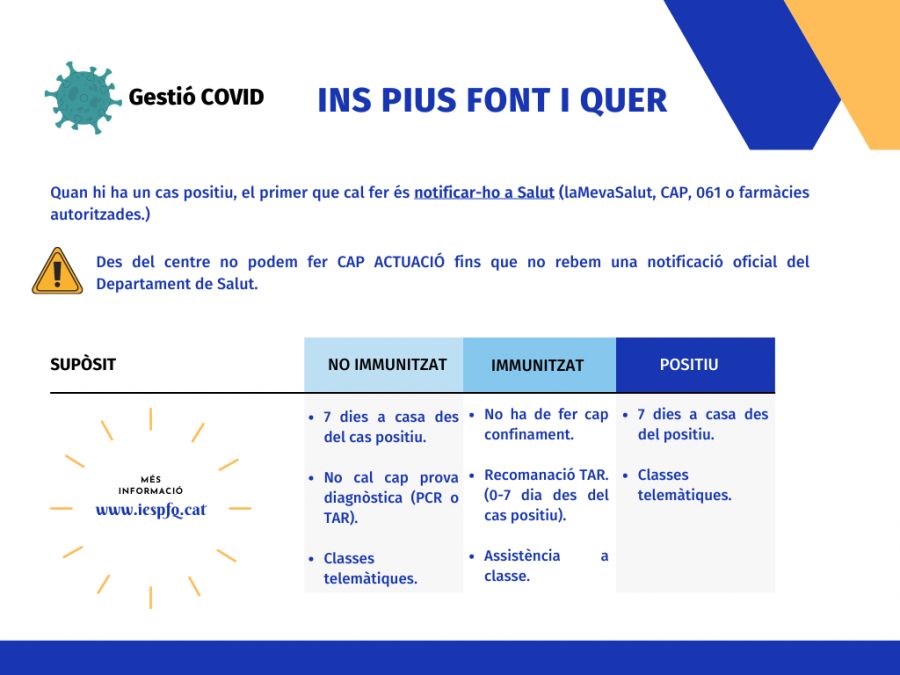 Gestió COVID

INS PIUS FONT I QUER

Quan hi ha un cas positiu, el primer que cal fer és notificar-ho a Salut (laMevaSalut, CAP, 061 o farmàcies autoritzades.)

Des del centre no podem fer CAP ACTUACIÓ fins que no rebem una notificació oficial del Departament de Salut.

| SUPÒSIT | NO IMMUNITZAT | IMMUNITZAT | POSITIU |
|---|---|---|---|
| MÉS INFORMACIÓ www.iespfq.cat | • 7 dies a casa des del cas positiu. • No cal cap prova diagnòstica (PCR o TAR). • Classes telemàtiques. | • No ha de fer cap confinament. • Recomanació TAR. (0-7 dia des del cas positiu). • Assistència a classe. | • 7 dies a casa des del positiu. • Classes telemàtiques. |